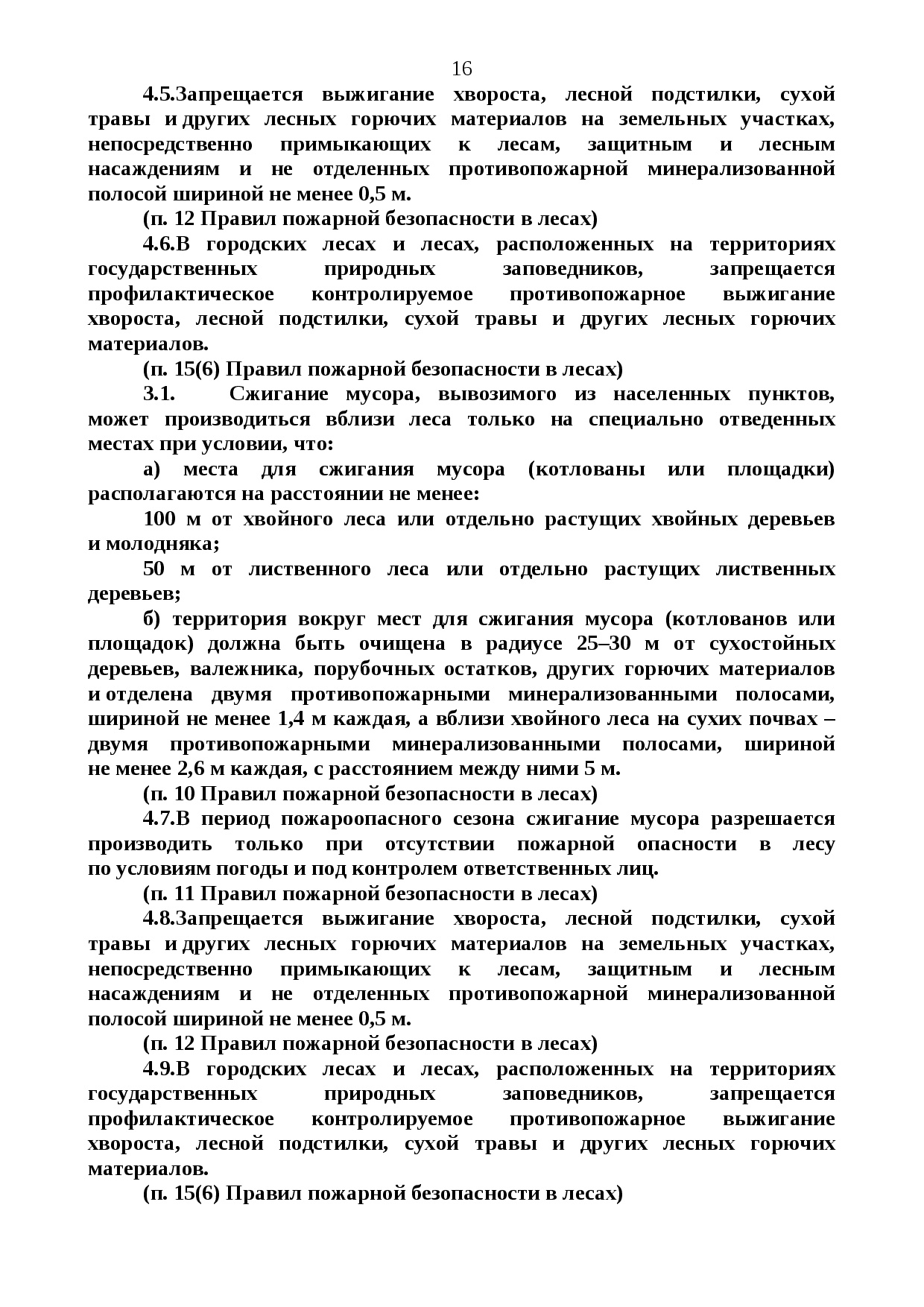 16

4.5.Запрещается выжигание хвороста, лесной подстилки, сухой травы и других лесных горючих материалов на земельных участках, непосредственно примыкающих к лесам, защитным и лесным насаждениям и не отделенных противопожарной минерализованной полосой шириной не менее 0,5 м.

(п. 12 Правил пожарной безопасности в лесах)

4.6.В городских лесах и лесах, расположенных на территориях государственных природных заповедников, запрещается профилактическое контролируемое противопожарное выжигание хвороста, лесной подстилки, сухой травы и других лесных горючих материалов.

(п. 15(6) Правил пожарной безопасности в лесах)

3.1. Сжигание мусора, вывозимого из населенных пунктов, может производиться вблизи леса только на специально отведенных местах при условии, что:

а) места для сжигания мусора (котлованы или площадки) располагаются на расстоянии не менее:

100 м от хвойного леса или отдельно растущих хвойных деревьев и молодняка;

50 м от лиственного леса или отдельно растущих лиственных деревьев;

б) территория вокруг мест для сжигания мусора (котлованов или площадок) должна быть очищена в радиусе 25–30 м от сухостойных деревьев, валежника, порубочных остатков, других горючих материалов и отделена двумя противопожарными минерализованными полосами, шириной не менее 1,4 м каждая, а вблизи хвойного леса на сухих почвах – двумя противопожарными минерализованными полосами, шириной не менее 2,6 м каждая, с расстоянием между ними 5 м.

(п. 10 Правил пожарной безопасности в лесах)

4.7.В период пожароопасного сезона сжигание мусора разрешается производить только при отсутствии пожарной опасности в лесу по условиям погоды и под контролем ответственных лиц.

(п. 11 Правил пожарной безопасности в лесах)

4.8.Запрещается выжигание хвороста, лесной подстилки, сухой травы и других лесных горючих материалов на земельных участках, непосредственно примыкающих к лесам, защитным и лесным насаждениям и не отделенных противопожарной минерализованной полосой шириной не менее 0,5 м.

(п. 12 Правил пожарной безопасности в лесах)

4.9.В городских лесах и лесах, расположенных на территориях государственных природных заповедников, запрещается профилактическое контролируемое противопожарное выжигание хвороста, лесной подстилки, сухой травы и других лесных горючих материалов.

(п. 15(6) Правил пожарной безопасности в лесах)